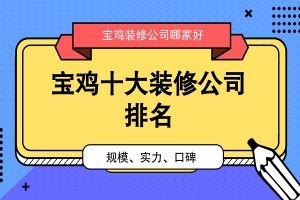 宝鸡装修公司哪家好

宝鸡十大装修公司排名

规模、实力、口碑